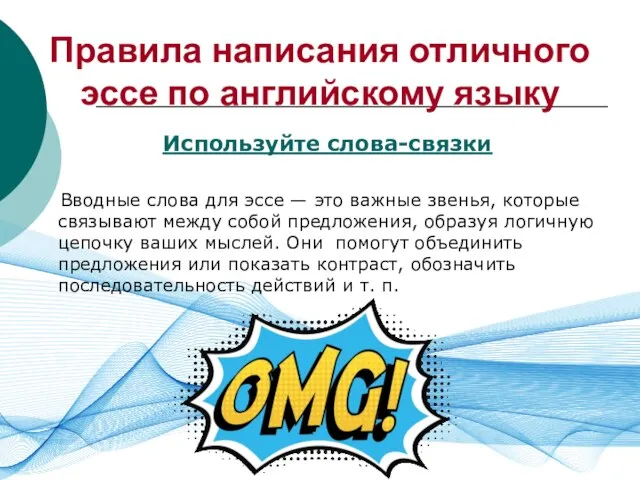 Правила написания отличного эссе по английскому языку

Используйте слова-связки

Вводные слова для эссе — это важные звенья, которые связывают между собой предложения, образуя логичную цепочку ваших мыслей. Они помогут объединить предложения или показать контраст, обозначить последовательность действий и т. п.

OMG!